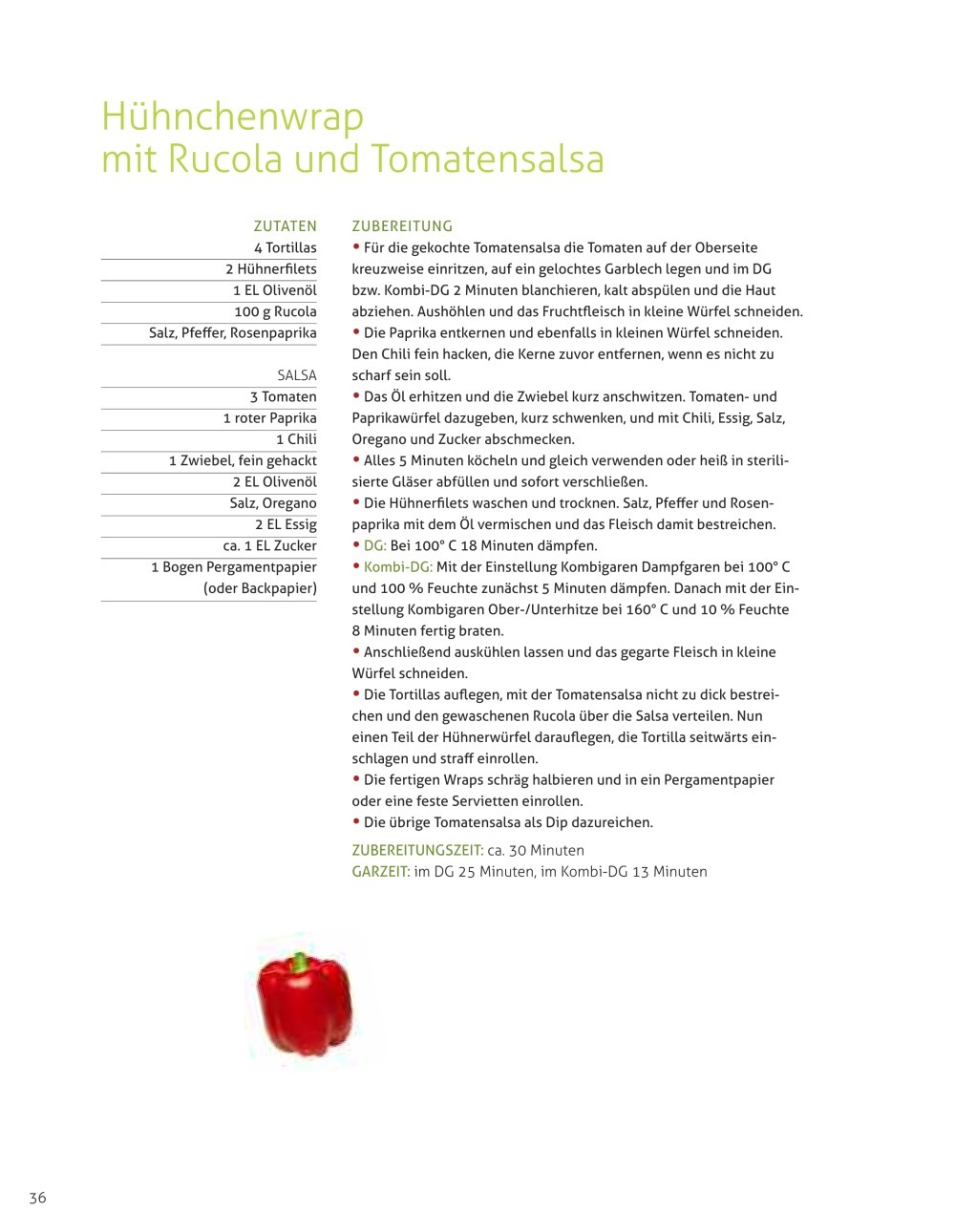 Hühnchenwrap
mit Rucola und Tomatensalsa

ZUTATEN
4 Tortillas
2 Hühnerfilets
1 EL Olivenöl
100 g Rucola
Salz, Pfeffer, Rosenpaprika

SALSA
3 Tomaten
1 roter Paprika
1 Chili
1 Zwiebel, fein gehackt
2 EL Olivenöl
Salz, Oregano
2 EL Essig
ca. 1 EL Zucker
1 Bogen Pergamentpapier (oder Backpapier)

ZUBEREITUNG
• Für die gekochte Tomatensalsa die Tomaten auf der Oberseite kreuzweise einritzen, auf ein gelochtes Garblech legen und im DG bzw. Kombi-DG 2 Minuten blanchieren, kalt abspülen und die Haut abziehen. Aushöhlen und das Fruchtfleisch in kleine Würfel schneiden.
• Die Paprika entkernen und ebenfalls in kleinen Würfel schneiden. Den Chili fein hacken, die Kerne zuvor entfernen, wenn es nicht zu scharf sein soll.
• Das Öl erhitzen und die Zwiebel kurz anschwitzen. Tomaten- und Paprikawürfel dazugeben, kurz schwenken, und mit Chili, Essig, Salz, Oregano und Zucker abschmecken.
• Alles 5 Minuten köcheln und gleich verwenden oder heiß in sterilisierte Gläser abfüllen und sofort verschließen.
• Die Hühnerfilets waschen und trocknen. Salz, Pfeffer und Rosenpaprika mit dem Öl vermischen und das Fleisch damit bestreichen.
• DG: Bei 100° C 18 Minuten dämpfen.
• Kombi-DG: Mit der Einstellung Kombigaren Dampfgaren bei 100° C und 100 % Feuchte zunächst 5 Minuten dämpfen. Danach mit der Einstellung Kombigaren Ober-/Unterhitze bei 160° C und 10 % Feuchte 8 Minuten fertig braten.
• Anschließend auskühlen lassen und das gegarte Fleisch in kleine Würfel schneiden.
• Die Tortillas auflegen, mit der Tomatensalsa nicht zu dick bestreichen und den gewaschenen Rucola über die Salsa verteilen. Nun einen Teil der Hühnerwürfel darauflegen, die Tortilla seitwärts einschlagen und straff einrollen.
• Die fertigen Wraps schräg halbieren und in ein Pergamentpapier oder eine feste Servietten einrollen.
• Die übrige Tomatensalsa als Dip dazureichen.

ZUBEREITUNGSZEIT: ca. 30 Minuten
GARZEIT: im DG 25 Minuten, im Kombi-DG 13 Minuten

36